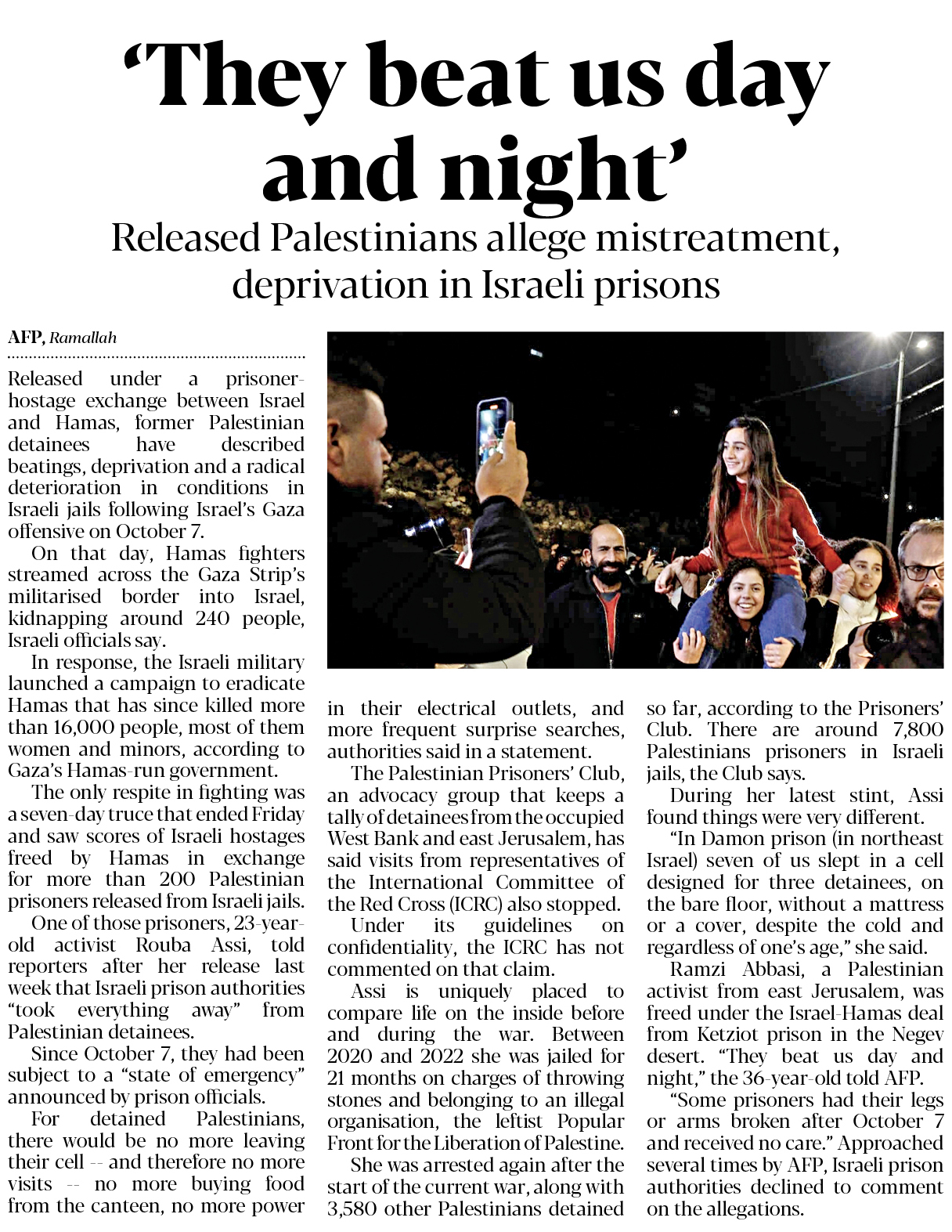 ‘They beat us day and night’

Released Palestinians allege mistreatment, deprivation in Israeli prisons

AFP, Ramallah

Released under a prisoner-hostage exchange between Israel and Hamas, former Palestinian detainees have described beatings, deprivation and a radical deterioration in conditions in Israeli jails following Israel’s Gaza offensive on October 7.

On that day, Hamas fighters streamed across the Gaza Strip’s militarised border into Israel, kidnapping around 240 people, Israeli officials say.

In response, the Israeli military launched a campaign to eradicate Hamas that has since killed more than 16,000 people, most of them women and minors, according to Gaza’s Hamas-run government.

The only respite in fighting was a seven-day truce that ended Friday and saw scores of Israeli hostages freed by Hamas in exchange for more than 200 Palestinian prisoners released from Israeli jails.

One of those prisoners, 23-year-old activist Rouba Assi, told reporters after her release last week that Israeli prison authorities “took everything away” from Palestinian detainees.

Since October 7, they had been subject to a “state of emergency” announced by prison officials.

For detained Palestinians, there would be no more leaving their cell -- and therefore no more visits -- no more buying food from the canteen, no more power in their electrical outlets, and more frequent surprise searches, authorities said in a statement.

The Palestinian Prisoners’ Club, an advocacy group that keeps a tally of detainees from the occupied West Bank and east Jerusalem, has said visits from representatives of the International Committee of the Red Cross (ICRC) also stopped.

Under its guidelines on confidentiality, the ICRC has not commented on that claim.

Assi is uniquely placed to compare life on the inside before and during the war. Between 2020 and 2022 she was jailed for 21 months on charges of throwing stones and belonging to an illegal organisation, the leftist Popular Front for the Liberation of Palestine.

She was arrested again after the start of the current war, along with 3,580 other Palestinians detained so far, according to the Prisoners’ Club. There are around 7,800 Palestinians prisoners in Israeli jails, the Club says.

During her latest stint, Assi found things were very different.

“In Damon prison (in northeast Israel) seven of us slept in a cell designed for three detainees, on the bare floor, without a mattress or a cover, despite the cold and regardless of one’s age,” she said.

Ramzi Abbasi, a Palestinian activist from east Jerusalem, was freed under the Israel-Hamas deal from Ketziot prison in the Negev desert. “They beat us day and night,” the 36-year-old told AFP.

“Some prisoners had their legs or arms broken after October 7 and received no care.” Approached several times by AFP, Israeli prison authorities declined to comment on the allegations.